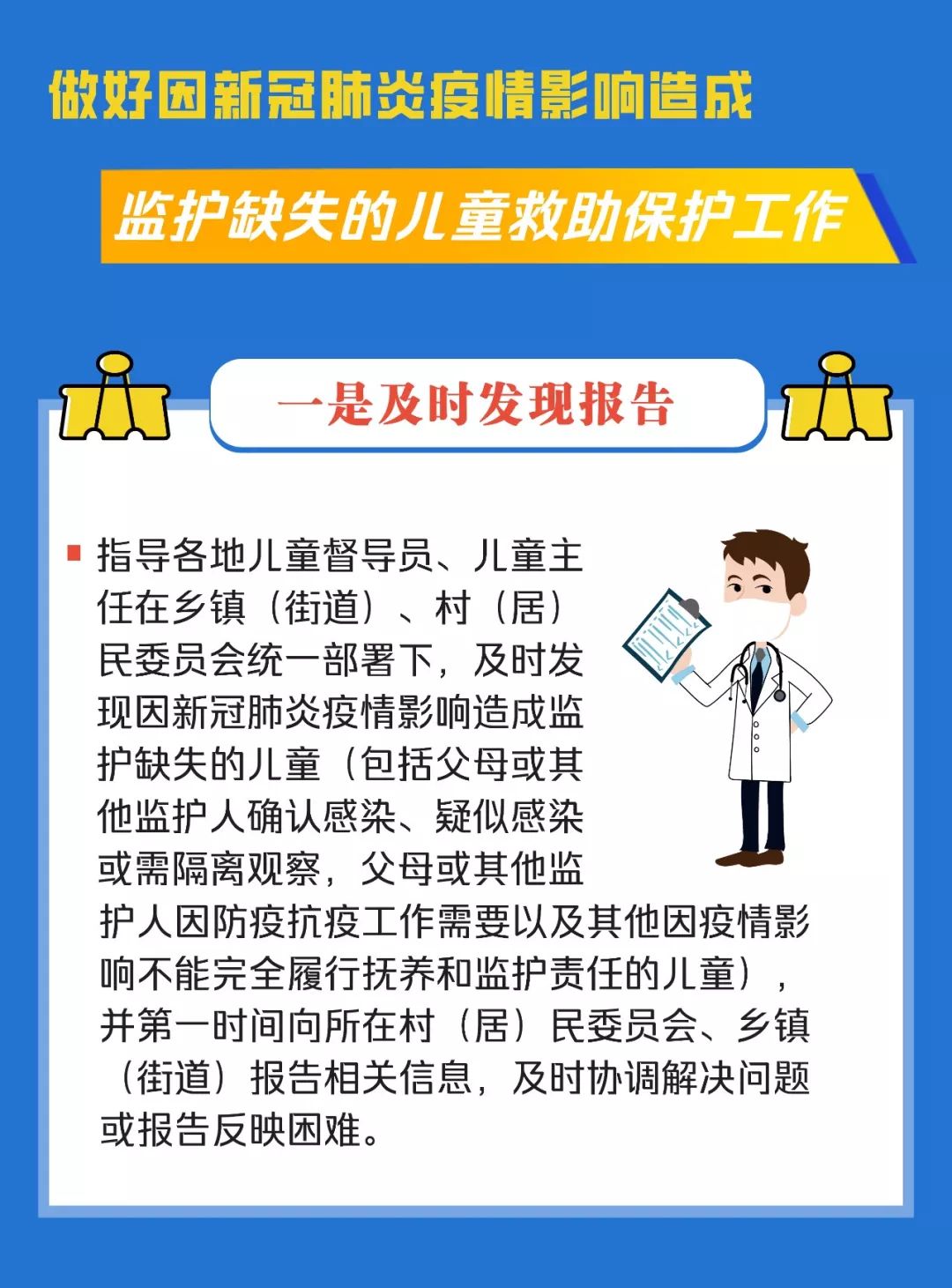 做好因新冠肺炎疫情影响造成

监护缺失的儿童救助保护工作

一是及时发现报告

指导各地儿童督导员、儿童主任在乡镇（街道）、村（居）民委员会统一部署下，及时发现因新冠肺炎疫情影响造成监护缺失的儿童（包括父母或其他监护人确认感染、疑似感染或需隔离观察，父母或其他监护人因防疫抗疫工作需要以及其他因疫情影响不能完全履行抚养和监护责任的儿童），并第一时间向所在村（居）民委员会、乡镇（街道）报告相关信息，及时协调解决问题或报告反映困难。